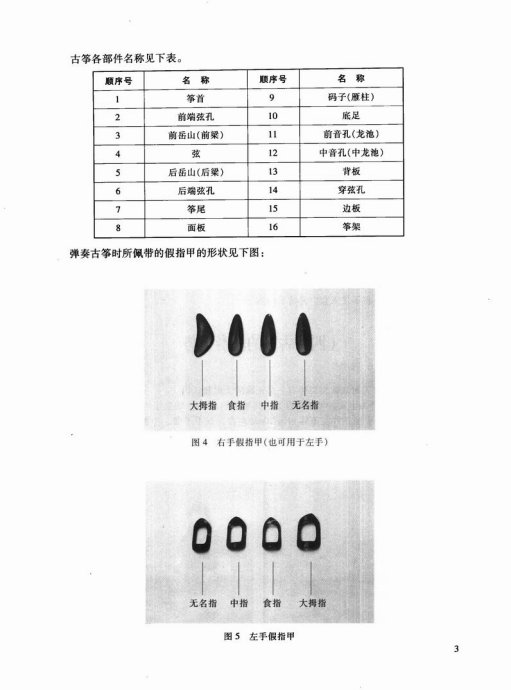 古筝各部件名称见下表。

| 顺序号 | 名　称 | 顺序号 | 名　称 |
|---|---|---|---|
| 1 | 筝首 | 9 | 码子(雁柱) |
| 2 | 前端弦孔 | 10 | 底足 |
| 3 | 前岳山(前梁) | 11 | 前音孔(龙池) |
| 4 | 弦 | 12 | 中音孔(中龙池) |
| 5 | 后岳山(后梁) | 13 | 背板 |
| 6 | 后端弦孔 | 14 | 穿弦孔 |
| 7 | 筝尾 | 15 | 边板 |
| 8 | 面板 | 16 | 筝架 |

弹奏古筝时所佩带的假指甲的形状见下图：

大拇指　食指　中指　无名指

图 4　右手假指甲(也可用于左手)

无名指　中指　食指　大拇指

图 5　左手假指甲

3